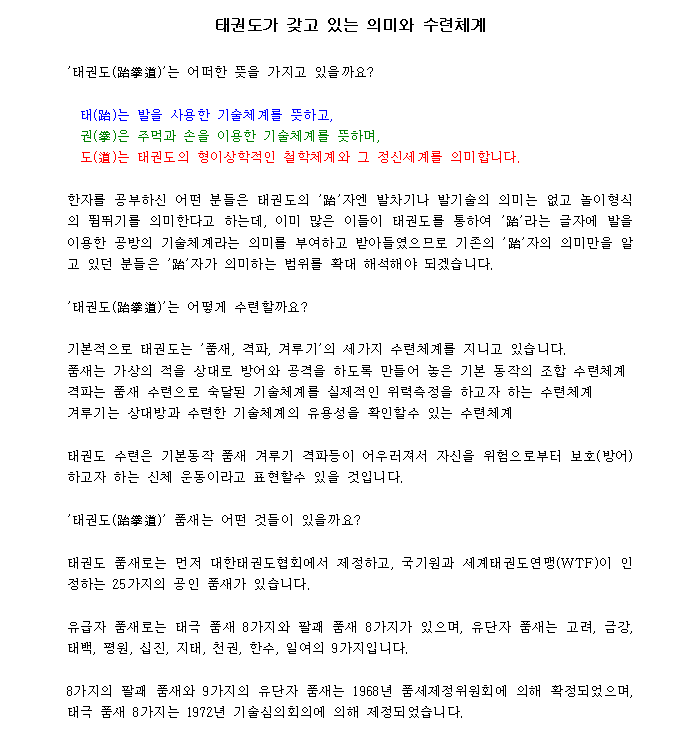 태권도가 갖고 있는 의미와 수련체계

'태권도(跆拳道)'는 어떠한 뜻을 가지고 있을까요?

태(跆)는 발을 사용한 기술체계를 뜻하고,
권(拳)은 주먹과 손을 이용한 기술체계를 뜻하며,
도(道)는 태권도의 형이상학적인 철학체계와 그 정신세계를 의미합니다.

한자를 공부하신 어떤 분들은 태권도의 '跆'자엔 발차기나 발기술의 의미는 없고 놀이형식의 뜀뛰기를 의미한다고 하는데, 이미 많은 이들이 태권도를 통하여 '跆'라는 글자에 발을 이용한 공방의 기술체계라는 의미를 부여하고 받아들였으므로 기존의 '跆'자의 의미만을 알고 있던 분들은 '跆'자가 의미하는 범위를 확대 해석해야 되겠습니다.

'태권도(跆拳道)'는 어떻게 수련할까요?

기본적으로 태권도는 '품새, 격파, 겨루기'의 세가지 수련체계를 지니고 있습니다.
품새는 가상의 적을 상대로 방어와 공격을 하도록 만들어 놓은 기본 동작의 조합 수련체계
격파는 품새 수련으로 숙달된 기술체계를 실제적인 위력측정을 하고자 하는 수련체계
겨루기는 상대방과 수련한 기술체계의 유용성을 확인할수 있는 수련체계

태권도 수련은 기본동작 품새 겨루기 격파등이 어우러져서 자신을 위험으로부터 보호(방어)하고자 하는 신체 운동이라고 표현할수 있을 것입니다.

'태권도(跆拳道)' 품새는 어떤 것들이 있을까요?

태권도 품새로는 먼저 대한태권도협회에서 제정하고, 국기원과 세계태권도연맹(WTF)이 인정하는 25가지의 공인 품새가 있습니다.

유급자 품새로는 태극 품새 8가지와 팔괘 품새 8가지가 있으며, 유단자 품새는 고려, 금강, 태백, 평원, 십진, 지태, 천권, 한수, 일여의 9가지입니다.

8가지의 팔괘 품새와 9가지의 유단자 품새는 1968년 품세제정위원회에 의해 확정되었으며, 태극 품새 8가지는 1972년 기술심의회의에 의해 제정되었습니다.